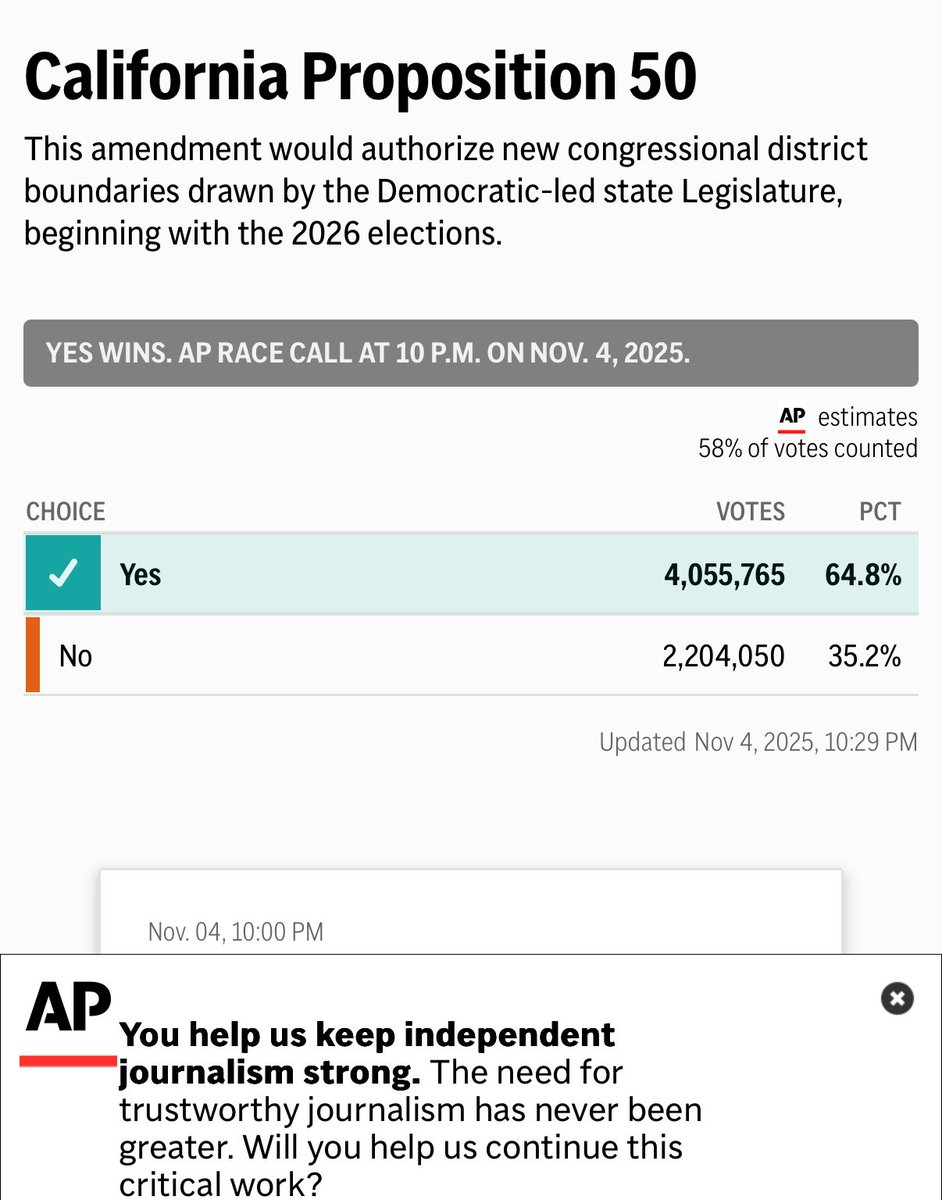 California Proposition 50

This amendment would authorize new congressional district boundaries drawn by the Democratic-led state Legislature, beginning with the 2026 elections.

YES WINS. AP RACE CALL AT 10 P.M. ON NOV. 4, 2025.

AP estimates
58% of votes counted

| CHOICE | VOTES | PCT |
|---|---|---|
| ✓ Yes | 4,055,765 | 64.8% |
| No | 2,204,050 | 35.2% |

Updated Nov 4, 2025, 10:29 PM

Nov. 04, 10:00 PM

AP

You help us keep independent journalism strong. The need for trustworthy journalism has never been greater. Will you help us continue this critical work?